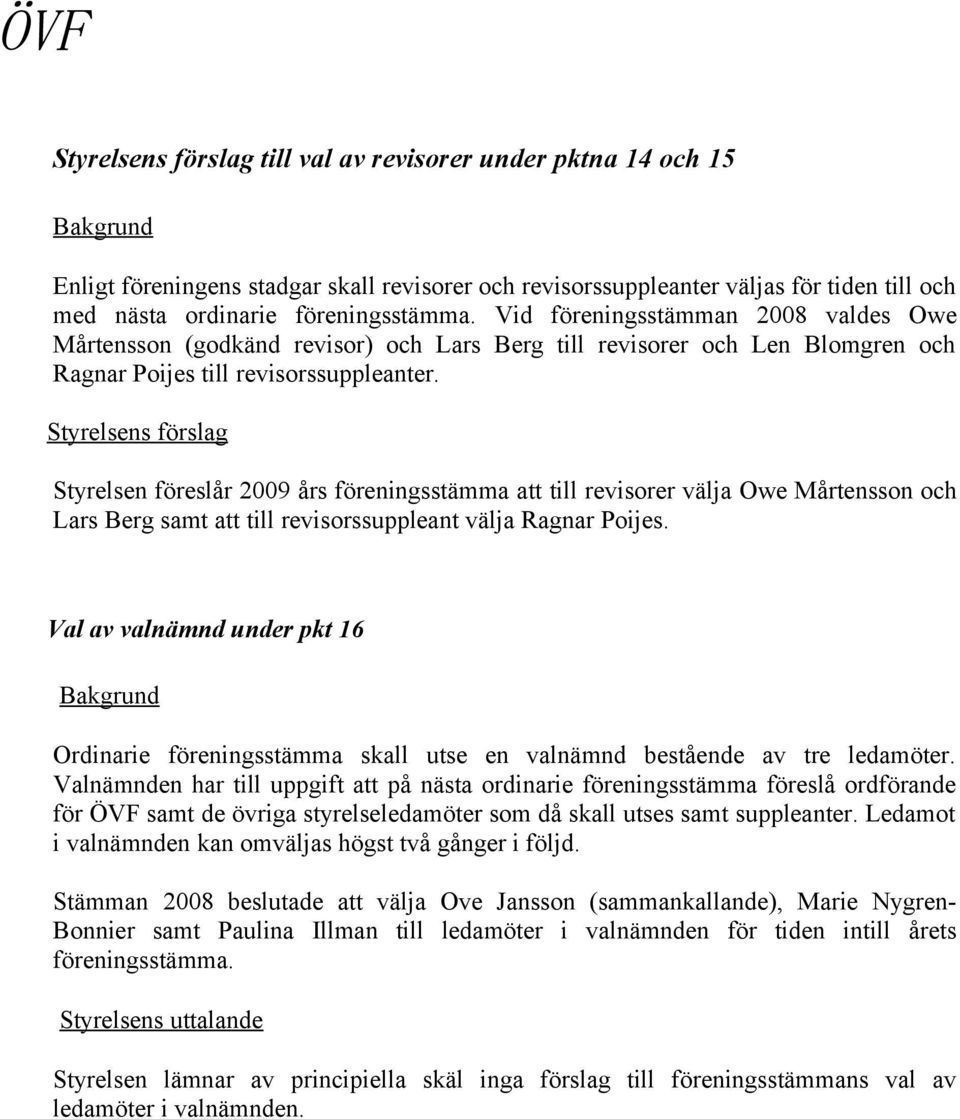 ÖVF

Styrelsens förslag till val av revisorer under pktna 14 och 15

Bakgrund

Enligt föreningens stadgar skall revisorer och revisorssuppleanter väljas för tiden till och med nästa ordinarie föreningsstämma. Vid föreningsstämman 2008 valdes Owe Mårtensson (godkänd revisor) och Lars Berg till revisorer och Len Blomgren och Ragnar Poijes till revisorssuppleanter.

Styrelsens förslag

Styrelsen föreslår 2009 års föreningsstämma att till revisorer välja Owe Mårtensson och Lars Berg samt att till revisorssuppleant välja Ragnar Poijes.

Val av valnämnd under pkt 16

Bakgrund

Ordinarie föreningsstämma skall utse en valnämnd bestående av tre ledamöter. Valnämnden har till uppgift att på nästa ordinarie föreningsstämma föreslå ordförande för ÖVF samt de övriga styrelseledamöter som då skall utses samt suppleanter. Ledamot i valnämnden kan omväljas högst två gånger i följd.

Stämman 2008 beslutade att välja Ove Jansson (sammankallande), Marie Nygren-Bonnier samt Paulina Illman till ledamöter i valnämnden för tiden intill årets föreningsstämma.

Styrelsens uttalande

Styrelsen lämnar av principiella skäl inga förslag till föreningsstämmans val av ledamöter i valnämnden.